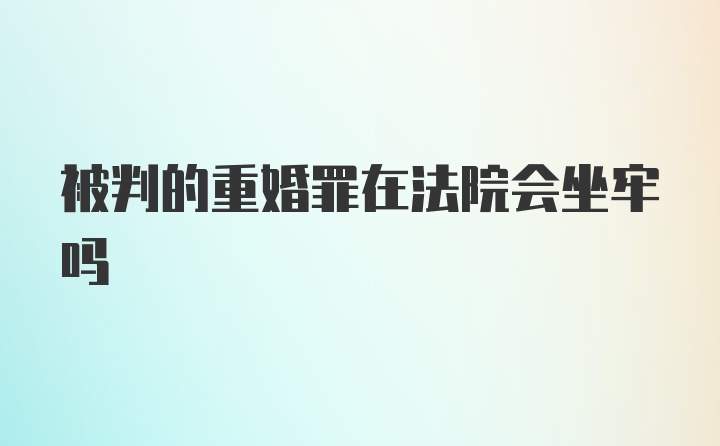 被判的重婚罪在法院会坐牢吗